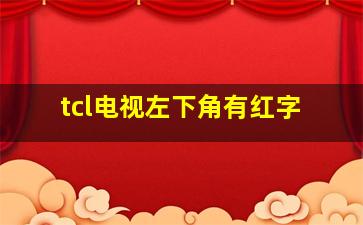 tcl电视左下角有红字